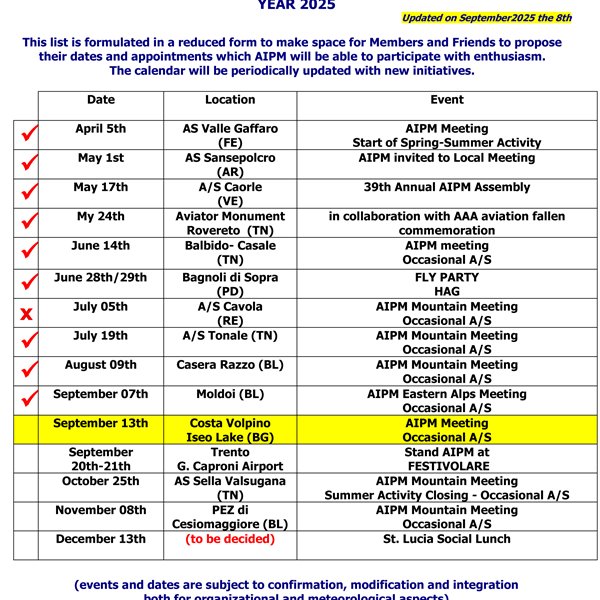 YEAR 2025

Updated on September2025 the 8th

This list is formulated in a reduced form to make space for Members and Friends to propose their dates and appointments which AIPM will be able to participate with enthusiasm. The calendar will be periodically updated with new initiatives.

| | Date | Location | Event |
|---|---|---|---|
| ✓ | April 5th | AS Valle Gaffaro (FE) | AIPM Meeting Start of Spring-Summer Activity |
| ✓ | May 1st | AS Sansepolcro (AR) | AIPM invited to Local Meeting |
| ✓ | May 17th | A/S Caorle (VE) | 39th Annual AIPM Assembly |
| ✓ | My 24th | Aviator Monument Rovereto (TN) | in collaboration with AAA aviation fallen commemoration |
| ✓ | June 14th | Balbido- Casale (TN) | AIPM meeting Occasional A/S |
| ✓ | June 28th/29th | Bagnoli di Sopra (PD) | FLY PARTY HAG |
| x | July 05th | A/S Cavola (RE) | AIPM Mountain Meeting Occasional A/S |
| ✓ | July 19th | A/S Tonale (TN) | AIPM Mountain Meeting Occasional A/S |
| ✓ | August 09th | Casera Razzo (BL) | AIPM Mountain Meeting Occasional A/S |
| ✓ | September 07th | Moldoi (BL) | AIPM Eastern Alps Meeting Occasional A/S |
| | September 13th | Costa Volpino Iseo Lake (BG) | AIPM Meeting Occasional A/S |
| | September 20th-21th | Trento G. Caproni Airport | Stand AIPM at FESTIVOLARE |
| | October 25th | AS Sella Valsugana (TN) | AIPM Mountain Meeting Summer Activity Closing - Occasional A/S |
| | November 08th | PEZ di Cesiomaggiore (BL) | AIPM Mountain Meeting Occasional A/S |
| | December 13th | (to be decided) | St. Lucia Social Lunch |

(events and dates are subject to confirmation, modification and integration both for organizational and meteorological aspects)